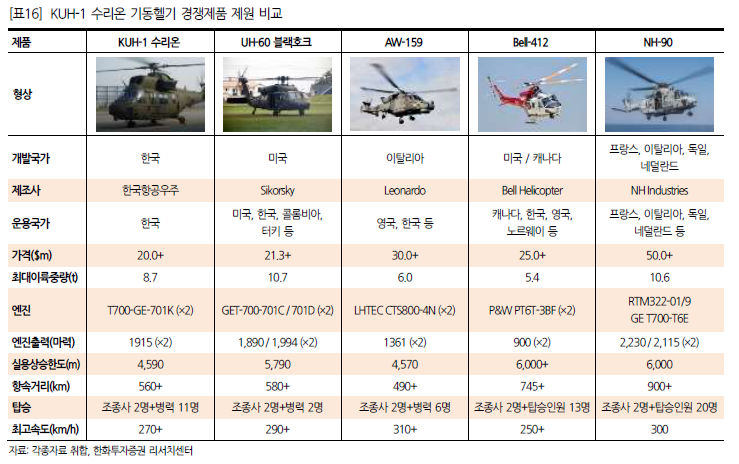 [표16] KUH-1 수리온 기동헬기 경쟁제품 제원 비교

| 제품 | KUH-1 수리온 | UH-60 블랙호크 | AW-159 | Bell-412 | NH-90 |
|---|---|---|---|---|---|
| 형상 | | | | | |
| 개발국가 | 한국 | 미국 | 이탈리아 | 미국 / 캐나다 | 프랑스, 이탈리아, 독일, 네덜란드 |
| 제조사 | 한국항공우주 | Sikorsky | Leonardo | Bell Helicopter | NH Industries |
| 운용국가 | 한국 | 미국, 한국, 콜롬비아, 터키 등 | 영국, 한국 등 | 캐나다, 한국, 영국, 노르웨이 등 | 프랑스, 이탈리아, 독일, 네덜란드 등 |
| 가격($m) | 20.0+ | 21.3+ | 30.0+ | 25.0+ | 50.0+ |
| 최대이륙중량(t) | 8.7 | 10.7 | 6.0 | 5.4 | 10.6 |
| 엔진 | T700-GE-701K (×2) | GET-700-701C / 701D (×2) | LHTEC CTS800-4N (×2) | P&W PT6T-3BF (×2) | RTM322-01/9 GE T700-T6E |
| 엔진출력(마력) | 1915 (×2) | 1,890 / 1,994 (×2) | 1361 (×2) | 900 (×2) | 2,230 / 2,115 (×2) |
| 실용상승한도(m) | 4,590 | 5,790 | 4,570 | 6,000+ | 6,000 |
| 항속거리(km) | 560+ | 580+ | 490+ | 745+ | 900+ |
| 탑승 | 조종사 2명+병력 11명 | 조종사 2명+병력 2명 | 조종사 2명+병력 6명 | 조종사 2명+탑승인원 13명 | 조종사 2명+탑승인원 20명 |
| 최고속도(km/h) | 270+ | 290+ | 310+ | 250+ | 300 |

자료: 각종자료 취합, 한화투자증권 리서치센터